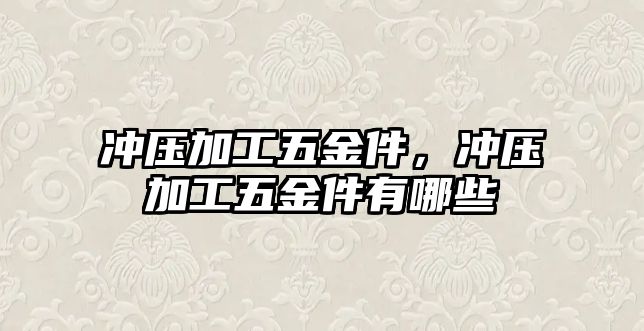 冲压加工五金件，冲压加工五金件有哪些